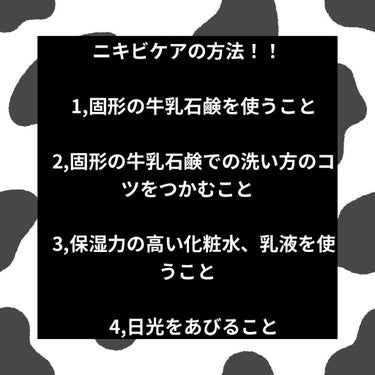 ニキビケアの方法！！

1,固形の牛乳石鹸を使うこと

2,固形の牛乳石鹸での洗い方のコツをつかむこと

3,保湿力の高い化粧水、乳液を使うこと

4,日光をあびること